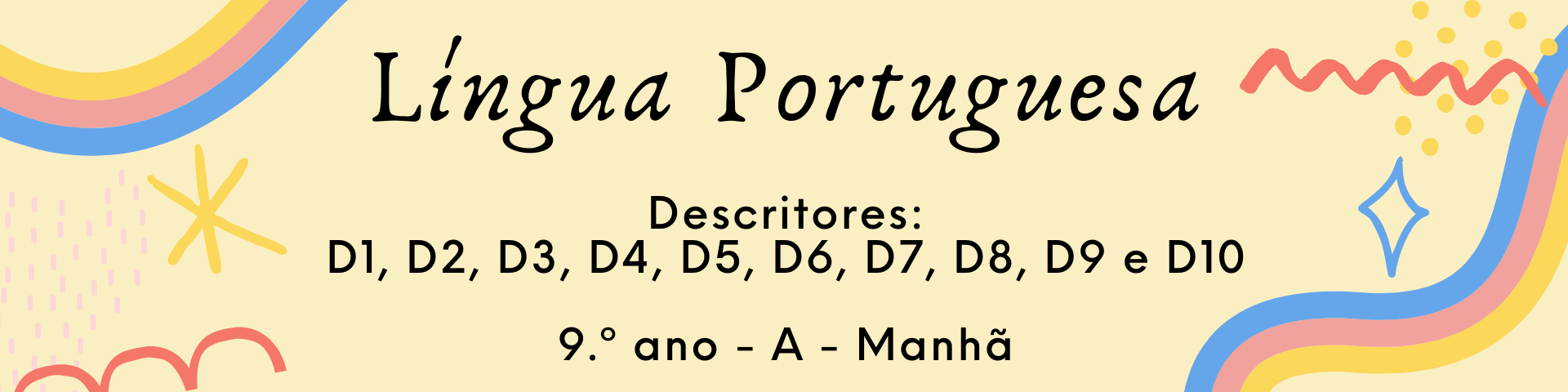 Língua Portuguesa

Descritores:
D1, D2, D3, D4, D5, D6, D7, D8, D9 e D10

9.º ano - A - Manhã